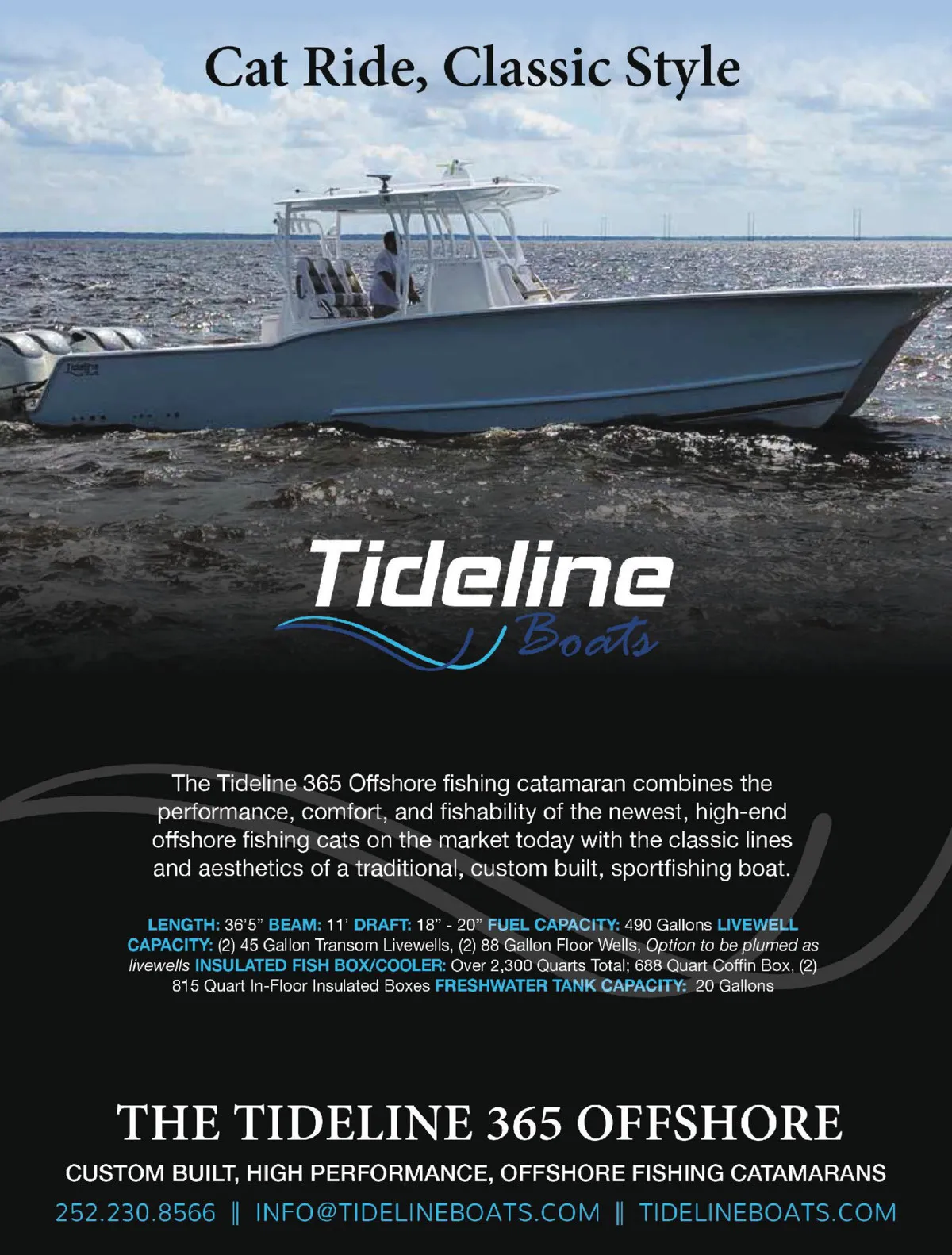 Cat Ride, Classic Style

Tideline
Boats

The Tideline 365 Offshore fishing catamaran combines the performance, comfort, and fishability of the newest, high-end offshore fishing cats on the market today with the classic lines and aesthetics of a traditional, custom built, sportfishing boat.

LENGTH: 36'5" BEAM: 11' DRAFT: 18" - 20" FUEL CAPACITY: 490 Gallons LIVEWELL CAPACITY: (2) 45 Gallon Transom Livewells, (2) 88 Gallon Floor Wells, Option to be plumed as livewells INSULATED FISH BOX/COOLER: Over 2,300 Quarts Total; 688 Quart Coffin Box, (2) 815 Quart In-Floor Insulated Boxes FRESHWATER TANK CAPACITY: 20 Gallons

THE TIDELINE 365 OFFSHORE

CUSTOM BUILT, HIGH PERFORMANCE, OFFSHORE FISHING CATAMARANS

252.230.8566 || INFO@TIDELINEBOATS.COM || TIDELINEBOATS.COM